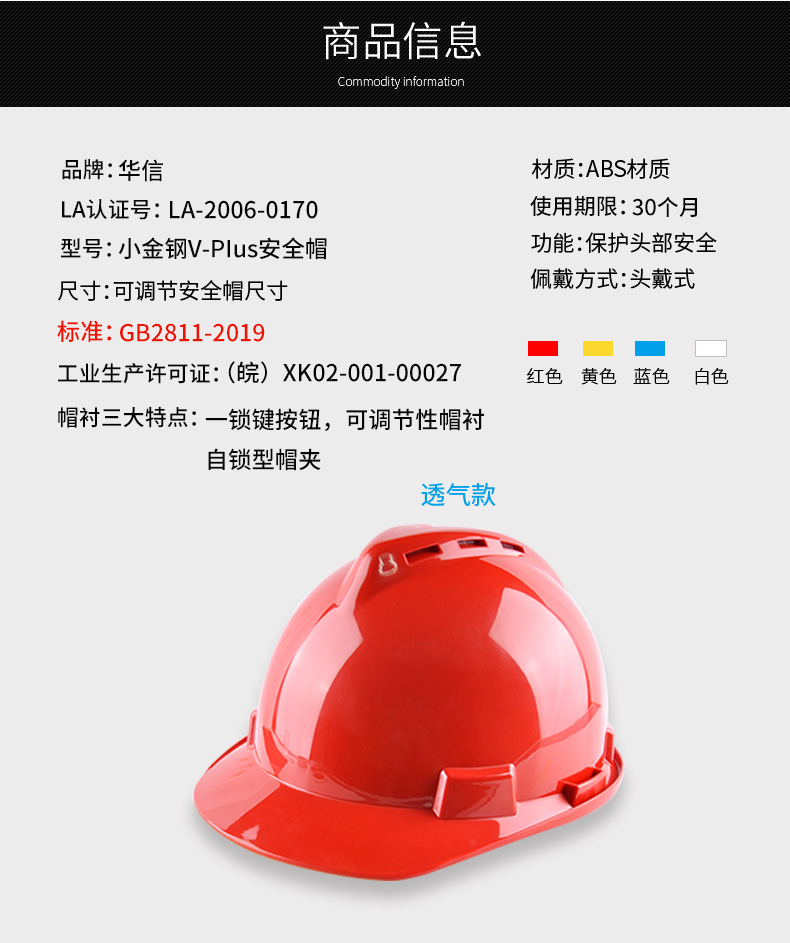 商品信息
Commodity information

品牌:华信
LA认证号:LA-2006-0170
型号:小金钢V-Plus安全帽
尺寸:可调节安全帽尺寸
标准:GB2811-2019
工业生产许可证:(皖)XK02-001-00027
帽衬三大特点:一锁键按钮,可调节性帽衬
自锁型帽夹

材质:ABS材质
使用期限:30个月
功能:保护头部安全
佩戴方式:头戴式

红色 黄色 蓝色 白色

透气款